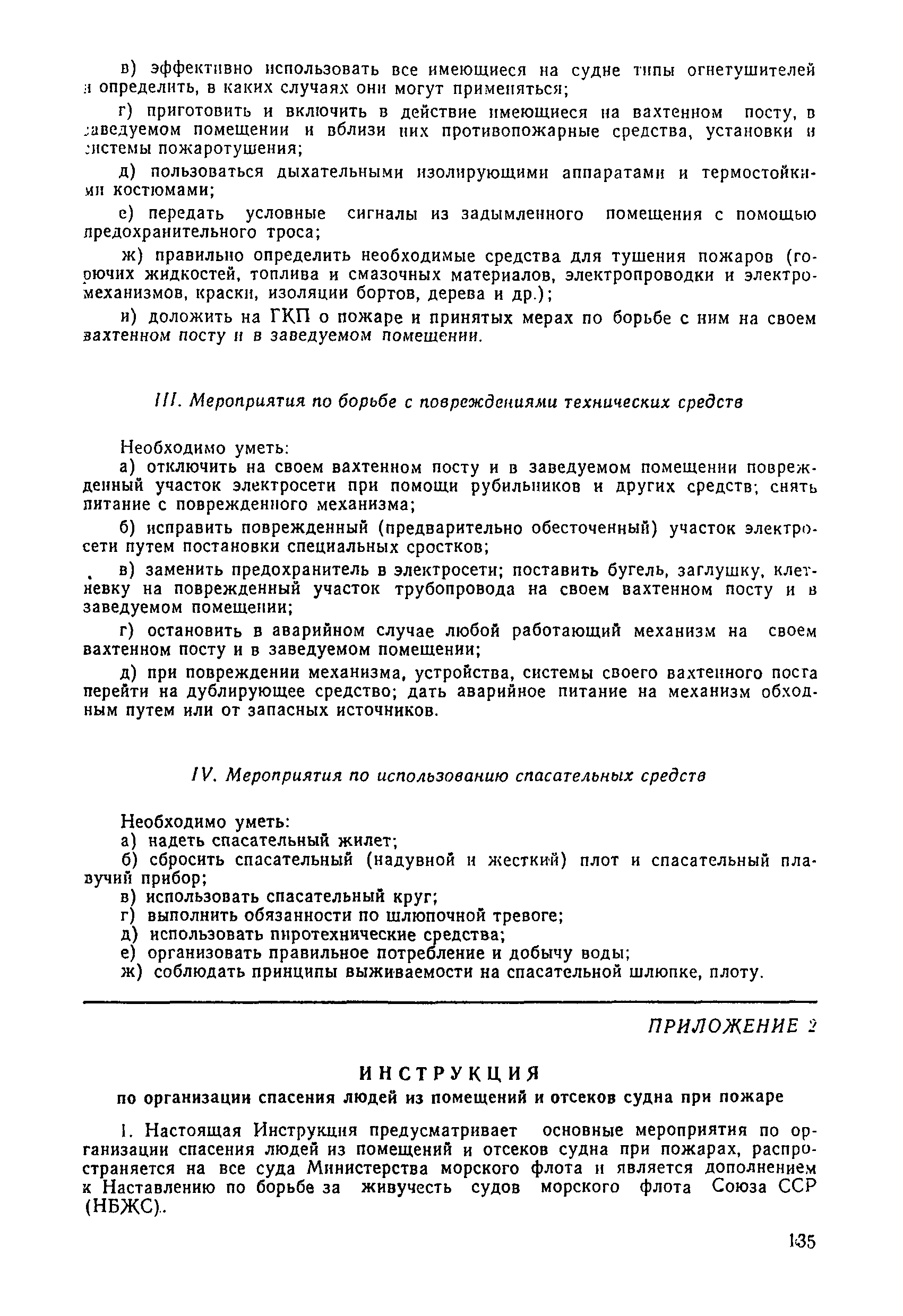 в) эффективно использовать все имеющиеся на судне типы огнетушителей и определить, в каких случаях они могут применяться;

г) приготовить и включить в действие имеющиеся на вахтенном посту, в заведуемом помещении и вблизи них противопожарные средства, установки и системы пожаротушения;

д) пользоваться дыхательными изолирующими аппаратами и термостойкими костюмами;

е) передать условные сигналы из задымленного помещения с помощью предохранительного троса;

ж) правильно определить необходимые средства для тушения пожаров (горючих жидкостей, топлива и смазочных материалов, электропроводки и электромеханизмов, краски, изоляции бортов, дерева и др.);

и) доложить на ГКП о пожаре и принятых мерах по борьбе с ним на своем вахтенном посту и в заведуемом помещении.

III. Мероприятия по борьбе с повреждениями технических средств

Необходимо уметь:

а) отключить на своем вахтенном посту и в заведуемом помещении поврежденный участок электросети при помощи рубильников и других средств; снять питание с поврежденного механизма;

б) исправить поврежденный (предварительно обесточенный) участок электросети путем постановки специальных сростков;

в) заменить предохранитель в электросети; поставить бугель, заглушку, клетневку на поврежденный участок трубопровода на своем вахтенном посту и в заведуемом помещении;

г) остановить в аварийном случае любой работающий механизм на своем вахтенном посту и в заведуемом помещении;

д) при повреждении механизма, устройства, системы своего вахтенного поста перейти на дублирующее средство; дать аварийное питание на механизм обходным путем или от запасных источников.

IV. Мероприятия по использованию спасательных средств

Необходимо уметь:
а) надеть спасательный жилет;
б) сбросить спасательный (надувной и жесткий) плот и спасательный плавучий прибор;
в) использовать спасательный круг;
г) выполнить обязанности по шлюпочной тревоге;
д) использовать пиротехнические средства;
е) организовать правильное потребление и добычу воды;
ж) соблюдать принципы выживаемости на спасательной шлюпке, плоту.

ПРИЛОЖЕНИЕ 2

ИНСТРУКЦИЯ
по организации спасения людей из помещений и отсеков судна при пожаре

1. Настоящая Инструкция предусматривает основные мероприятия по организации спасения людей из помещений и отсеков судна при пожарах, распространяется на все суда Министерства морского флота и является дополнением к Наставлению по борьбе за живучесть судов морского флота Союза ССР (НБЖС).

135